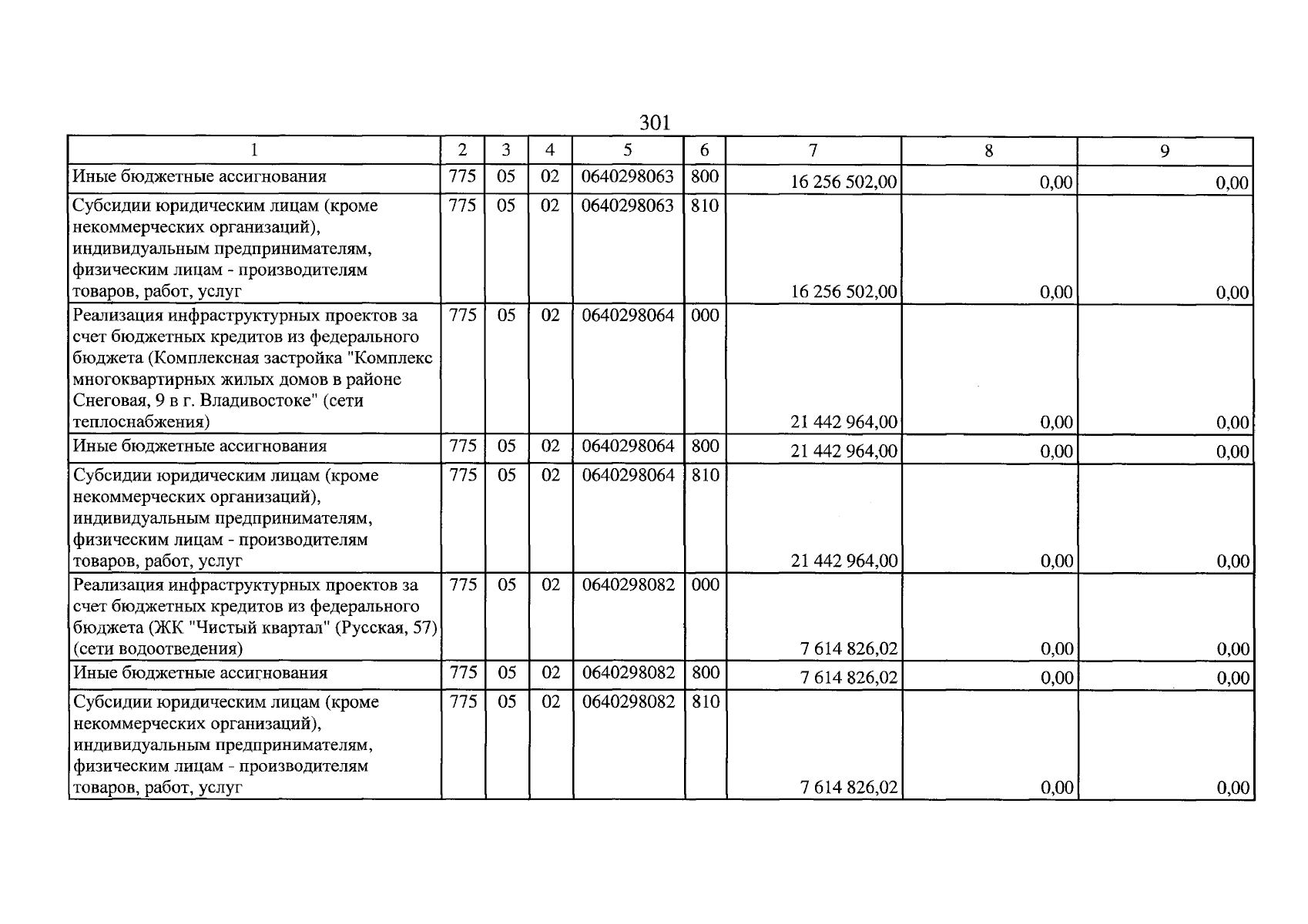 301

| 1 | 2 | 3 | 4 | 5 | 6 | 7 | 8 | 9 |
|---|---|---|---|---|---|---|---|---|
| Иные бюджетные ассигнования | 775 | 05 | 02 | 0640298063 | 800 | 16 256 502,00 | 0,00 | 0,00 |
| Субсидии юридическим лицам (кроме некоммерческих организаций), индивидуальным предпринимателям, физическим лицам - производителям товаров, работ, услуг | 775 | 05 | 02 | 0640298063 | 810 | 16 256 502,00 | 0,00 | 0,00 |
| Реализация инфраструктурных проектов за счет бюджетных кредитов из федерального бюджета (Комплексная застройка "Комплекс многоквартирных жилых домов в районе Снеговая, 9 в г. Владивостоке" (сети теплоснабжения) | 775 | 05 | 02 | 0640298064 | 000 | 21 442 964,00 | 0,00 | 0,00 |
| Иные бюджетные ассигнования | 775 | 05 | 02 | 0640298064 | 800 | 21 442 964,00 | 0,00 | 0,00 |
| Субсидии юридическим лицам (кроме некоммерческих организаций), индивидуальным предпринимателям, физическим лицам - производителям товаров, работ, услуг | 775 | 05 | 02 | 0640298064 | 810 | 21 442 964,00 | 0,00 | 0,00 |
| Реализация инфраструктурных проектов за счет бюджетных кредитов из федерального бюджета (ЖК "Чистый квартал" (Русская, 57) (сети водоотведения) | 775 | 05 | 02 | 0640298082 | 000 | 7 614 826,02 | 0,00 | 0,00 |
| Иные бюджетные ассигнования | 775 | 05 | 02 | 0640298082 | 800 | 7 614 826,02 | 0,00 | 0,00 |
| Субсидии юридическим лицам (кроме некоммерческих организаций), индивидуальным предпринимателям, физическим лицам - производителям товаров, работ, услуг | 775 | 05 | 02 | 0640298082 | 810 | 7 614 826,02 | 0,00 | 0,00 |